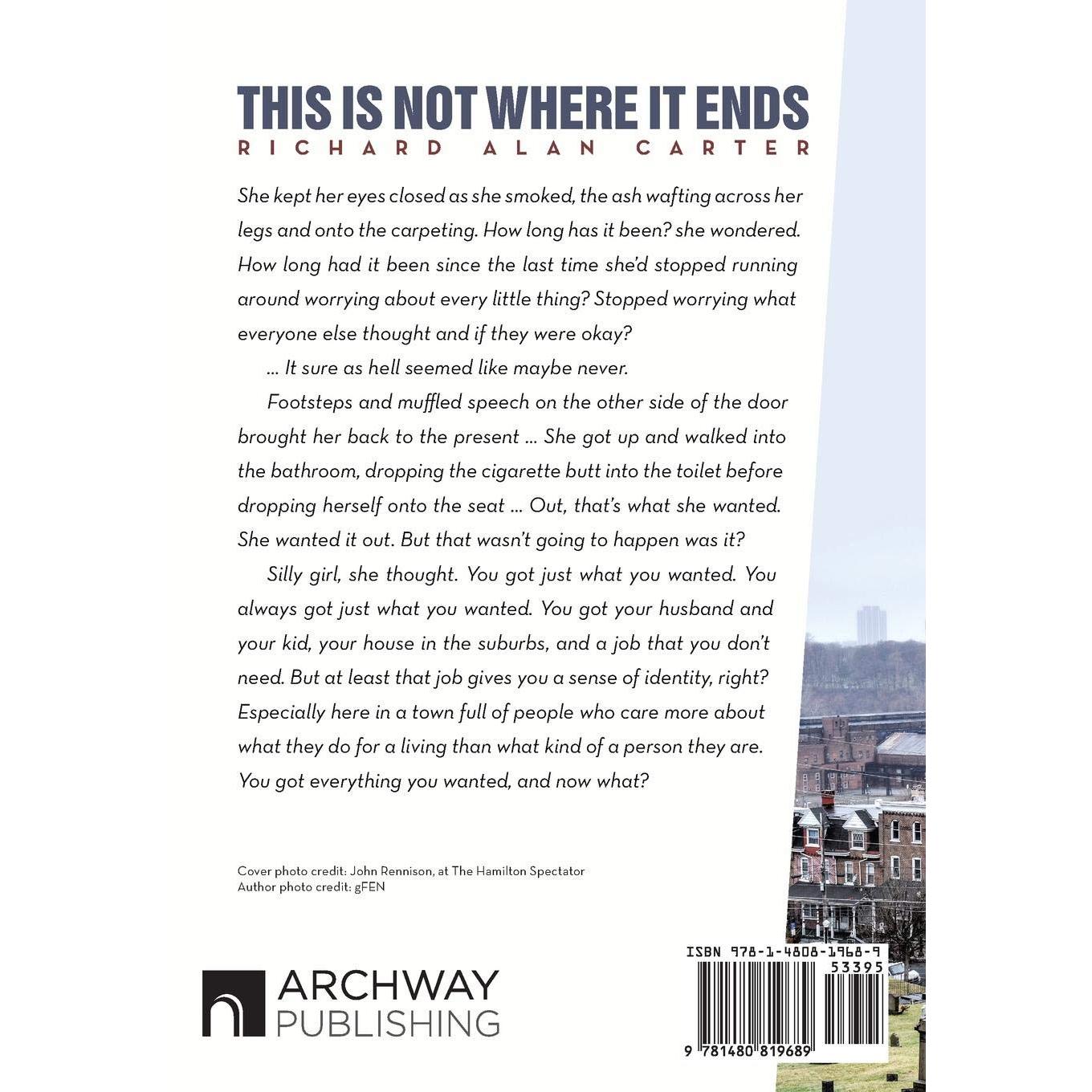 THIS IS NOT WHERE IT ENDS
RICHARD ALAN CARTER

She kept her eyes closed as she smoked, the ash wafting across her legs and onto the carpeting. How long has it been? she wondered. How long had it been since the last time she'd stopped running around worrying about every little thing? Stopped worrying what everyone else thought and if they were okay?

... It sure as hell seemed like maybe never.

Footsteps and muffled speech on the other side of the door brought her back to the present ... She got up and walked into the bathroom, dropping the cigarette butt into the toilet before dropping herself onto the seat ... Out, that's what she wanted. She wanted it out. But that wasn't going to happen was it?

Silly girl, she thought. You got just what you wanted. You always got just what you wanted. You got your husband and your kid, your house in the suburbs, and a job that you don't need. But at least that job gives you a sense of identity, right? Especially here in a town full of people who care more about what they do for a living than what kind of a person they are. You got everything you wanted, and now what?

Cover photo credit: John Rennison, at The Hamilton Spectator
Author photo credit: gFEN

ARCHWAY PUBLISHING

ISBN 978-1-4808-1968-9
53395
9 781480 819689